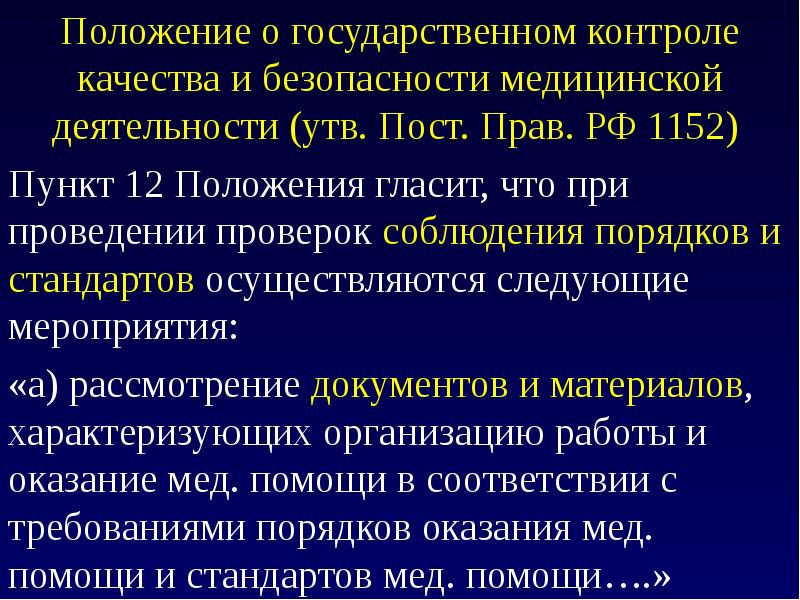 Положение о государственном контроле качества и безопасности медицинской деятельности (утв. Пост. Прав. РФ 1152)

Пункт 12 Положения гласит, что при проведении проверок соблюдения порядков и стандартов осуществляются следующие мероприятия:

«а) рассмотрение документов и материалов, характеризующих организацию работы и оказание мед. помощи в соответствии с требованиями порядков оказания мед. помощи и стандартов мед. помощи….»